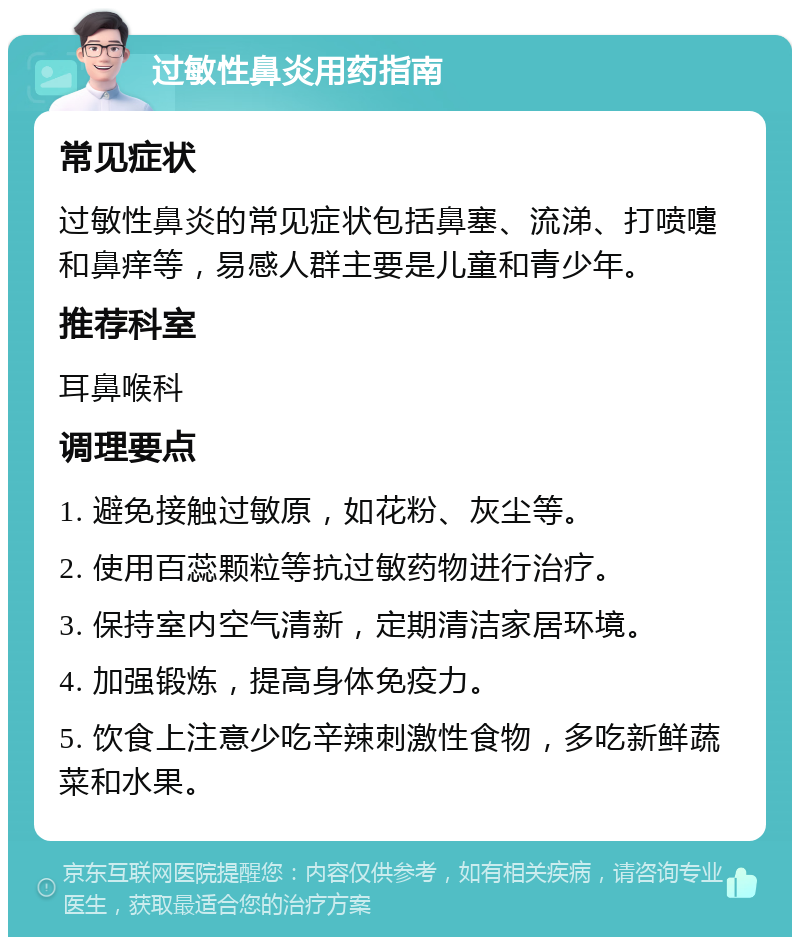 过敏性鼻炎用药指南

常见症状

过敏性鼻炎的常见症状包括鼻塞、流涕、打喷嚏和鼻痒等，易感人群主要是儿童和青少年。

推荐科室

耳鼻喉科

调理要点

1. 避免接触过敏原，如花粉、灰尘等。

2. 使用百蕊颗粒等抗过敏药物进行治疗。

3. 保持室内空气清新，定期清洁家居环境。

4. 加强锻炼，提高身体免疫力。

5. 饮食上注意少吃辛辣刺激性食物，多吃新鲜蔬菜和水果。

京东互联网医院提醒您：内容仅供参考，如有相关疾病，请咨询专业医生，获取最适合您的治疗方案